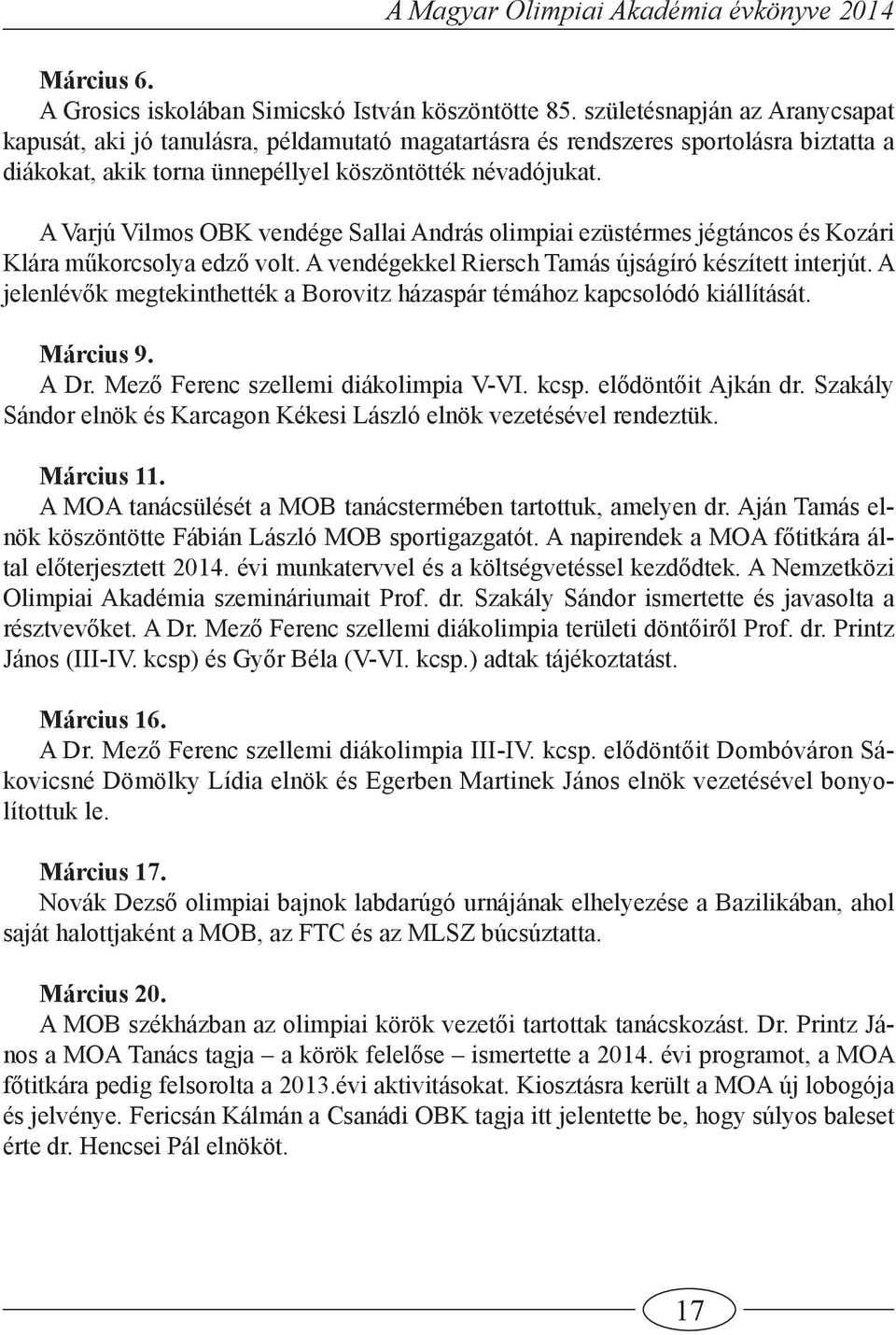 A Magyar Olimpiai Akadémia évkönyve 2014

Március 6.
A Grosics iskolában Simicskó István köszöntötte 85. születésnapján az Aranycsapat kapusát, aki jó tanulásra, példamutató magatartásra és rendszeres sportolásra biztatta a diákokat, akik torna ünnepéllyel köszöntötték névadójukat.

A Varjú Vilmos OBK vendége Sallai András olimpiai ezüstérmes jégtáncos és Kozári Klára műkorcsolya edző volt. A vendégekkel Riersch Tamás újságíró készített interjút. A jelenlévők megtekinthették a Borovitz házaspár témához kapcsolódó kiállítását.

Március 9.
A Dr. Mező Ferenc szellemi diákolimpia V-VI. kcsp. elődöntőit Ajkán dr. Szakály Sándor elnök és Karcagon Kékesi László elnök vezetésével rendeztük.

Március 11.
A MOA tanácsülését a MOB tanácstermében tartottuk, amelyen dr. Aján Tamás elnök köszöntötte Fábián László MOB sportigazgatót. A napirendek a MOA főtitkára által előterjesztett 2014. évi munkatervvel és a költségvetéssel kezdődtek. A Nemzetközi Olimpiai Akadémia szemináriumait Prof. dr. Szakály Sándor ismertette és javasolta a résztvevőket. A Dr. Mező Ferenc szellemi diákolimpia területi döntőiről Prof. dr. Printz János (III-IV. kcsp) és Győr Béla (V-VI. kcsp.) adtak tájékoztatást.

Március 16.
A Dr. Mező Ferenc szellemi diákolimpia III-IV. kcsp. elődöntőit Dombóváron Sákovicsné Dömölky Lídia elnök és Egerben Martinek János elnök vezetésével bonyolítottuk le.

Március 17.
Novák Dezső olimpiai bajnok labdarúgó urnájának elhelyezése a Bazilikában, ahol saját halottjaként a MOB, az FTC és az MLSZ búcsúztatta.

Március 20.
A MOB székházban az olimpiai körök vezetői tartottak tanácskozást. Dr. Printz János a MOA Tanács tagja – a körök felelőse – ismertette a 2014. évi programot, a MOA főtitkára pedig felsorolta a 2013.évi aktivitásokat. Kiosztásra került a MOA új lobogója és jelvénye. Fericsán Kálmán a Csanádi OBK tagja itt jelentette be, hogy súlyos baleset érte dr. Hencsei Pál elnököt.

17